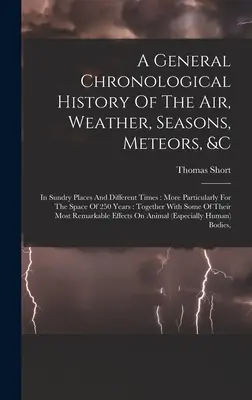 A General Chronological History Of The Air, Weather, Seasons, Meteors, &C

Thomas Short

In Sundry Places And Different Times : More Particularly For The Space Of 250 Years : Together With Some Of Their Most Remarkable Effects On Animal (Especially Human) Bodies,